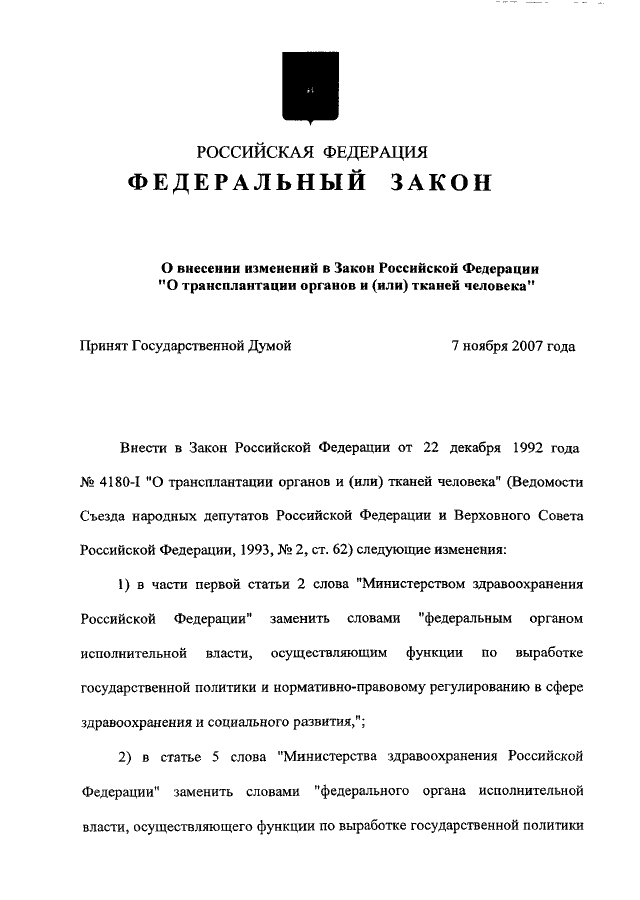 РОССИЙСКАЯ ФЕДЕРАЦИЯ
ФЕДЕРАЛЬНЫЙ ЗАКОН

О внесении изменений в Закон Российской Федерации "О трансплантации органов и (или) тканей человека"

Принят Государственной Думой 7 ноября 2007 года

Внести в Закон Российской Федерации от 22 декабря 1992 года № 4180-I "О трансплантации органов и (или) тканей человека" (Ведомости Съезда народных депутатов Российской Федерации и Верховного Совета Российской Федерации, 1993, № 2, ст. 62) следующие изменения:

1) в части первой статьи 2 слова "Министерством здравоохранения Российской Федерации" заменить словами "федеральным органом исполнительной власти, осуществляющим функции по выработке государственной политики и нормативно-правовому регулированию в сфере здравоохранения и социального развития,";

2) в статье 5 слова "Министерства здравоохранения Российской Федерации" заменить словами "федерального органа исполнительной власти, осуществляющего функции по выработке государственной политики